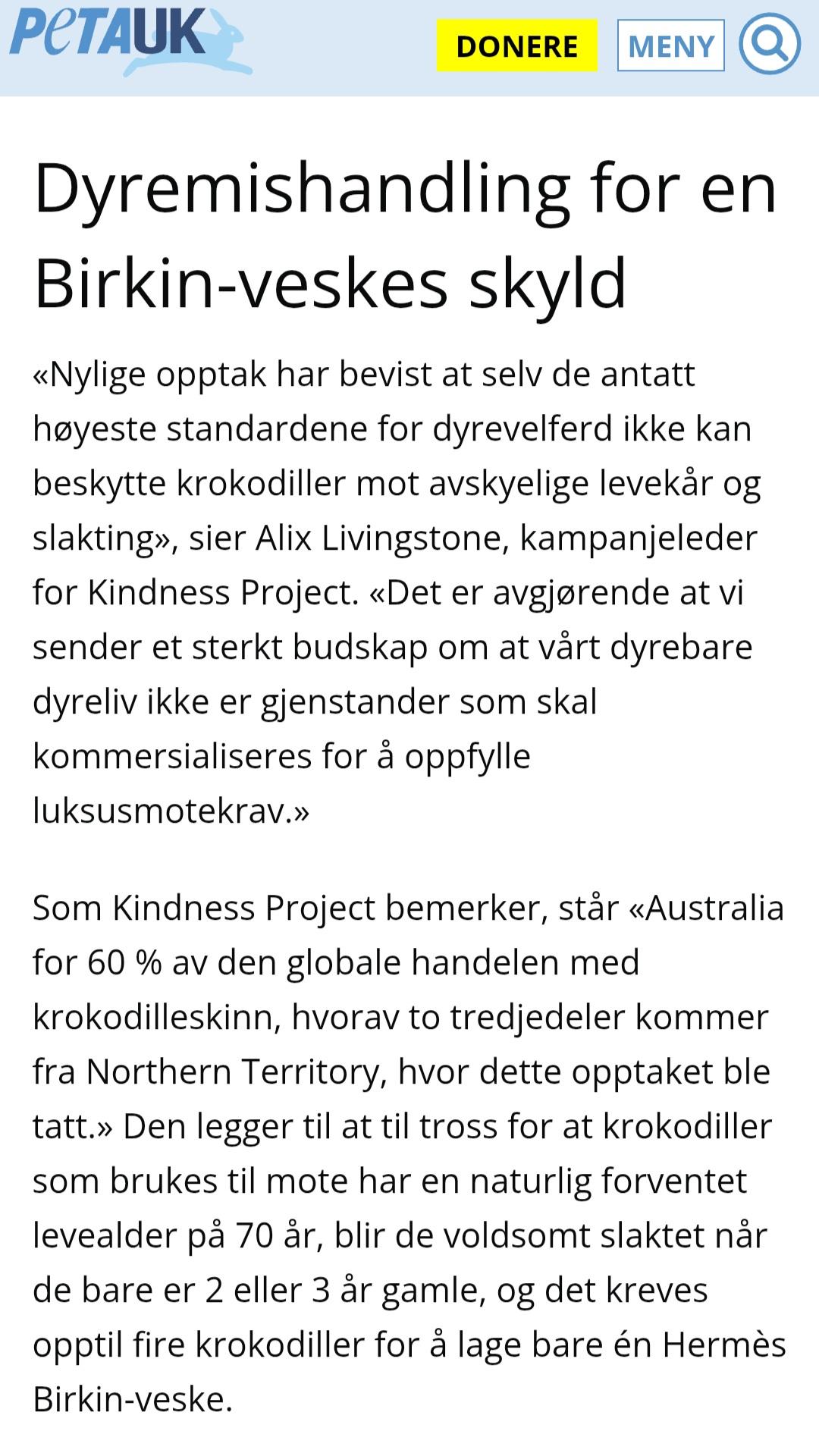 PeTA UK

DONERE

MENY

Dyremishandling for en Birkin-veskes skyld

«Nylige opptak har bevist at selv de antatt høyeste standardene for dyrevelferd ikke kan beskytte krokodiller mot avskyelige levekår og slakting», sier Alix Livingstone, kampanjeleder for Kindness Project. «Det er avgjørende at vi sender et sterkt budskap om at vårt dyrebare dyreliv ikke er gjenstander som skal kommersialiseres for å oppfylle luksusmotekrav.»

Som Kindness Project bemerker, står «Australia for 60 % av den globale handelen med krokodilleskinn, hvorav to tredjedeler kommer fra Northern Territory, hvor dette opptaket ble tatt.» Den legger til at til tross for at krokodiller som brukes til mote har en naturlig forventet levealder på 70 år, blir de voldsomt slaktet når de bare er 2 eller 3 år gamle, og det kreves opptil fire krokodiller for å lage bare én Hermès Birkin-veske.